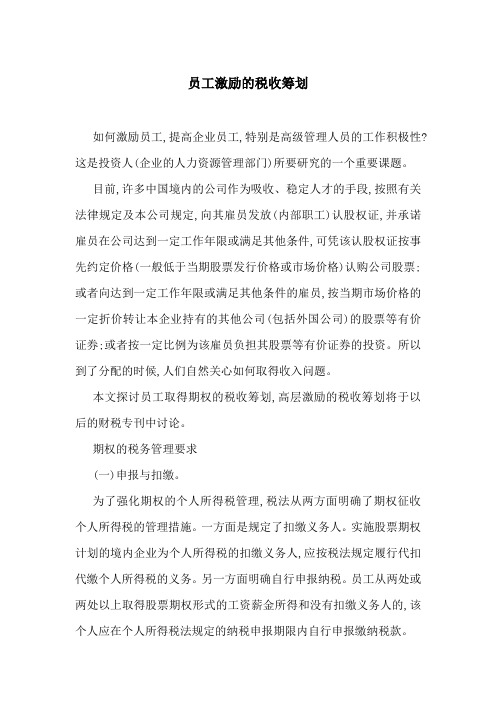 员工激励的税收筹划

如何激励员工,提高企业员工,特别是高级管理人员的工作积极性?这是投资人(企业的人力资源管理部门)所要研究的一个重要课题。

目前,许多中国境内的公司作为吸收、稳定人才的手段,按照有关法律规定及本公司规定,向其雇员发放(内部职工)认股权证,并承诺雇员在公司达到一定工作年限或满足其他条件,可凭该认股权证按事先约定价格(一般低于当期股票发行价格或市场价格)认购公司股票;或者向达到一定工作年限或满足其他条件的雇员,按当期市场价格的一定折价转让本企业持有的其他公司(包括外国公司)的股票等有价证券;或者按一定比例为该雇员负担其股票等有价证券的投资。所以到了分配的时候,人们自然关心如何取得收入问题。

本文探讨员工取得期权的税收筹划,高层激励的税收筹划将于以后的财税专刊中讨论。

期权的税务管理要求

(一)申报与扣缴。

为了强化期权的个人所得税管理,税法从两方面明确了期权征收个人所得税的管理措施。一方面是规定了扣缴义务人。实施股票期权计划的境内企业为个人所得税的扣缴义务人,应按税法规定履行代扣代缴个人所得税的义务。另一方面明确自行申报纳税。员工从两处或两处以上取得股票期权形式的工资薪金所得和没有扣缴义务人的,该个人应在个人所得税法规定的纳税申报期限内自行申报缴纳税款。